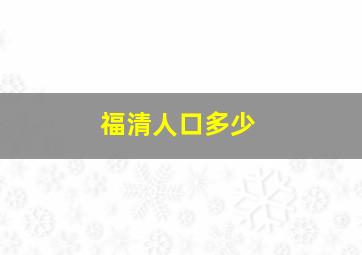 福清人口多少